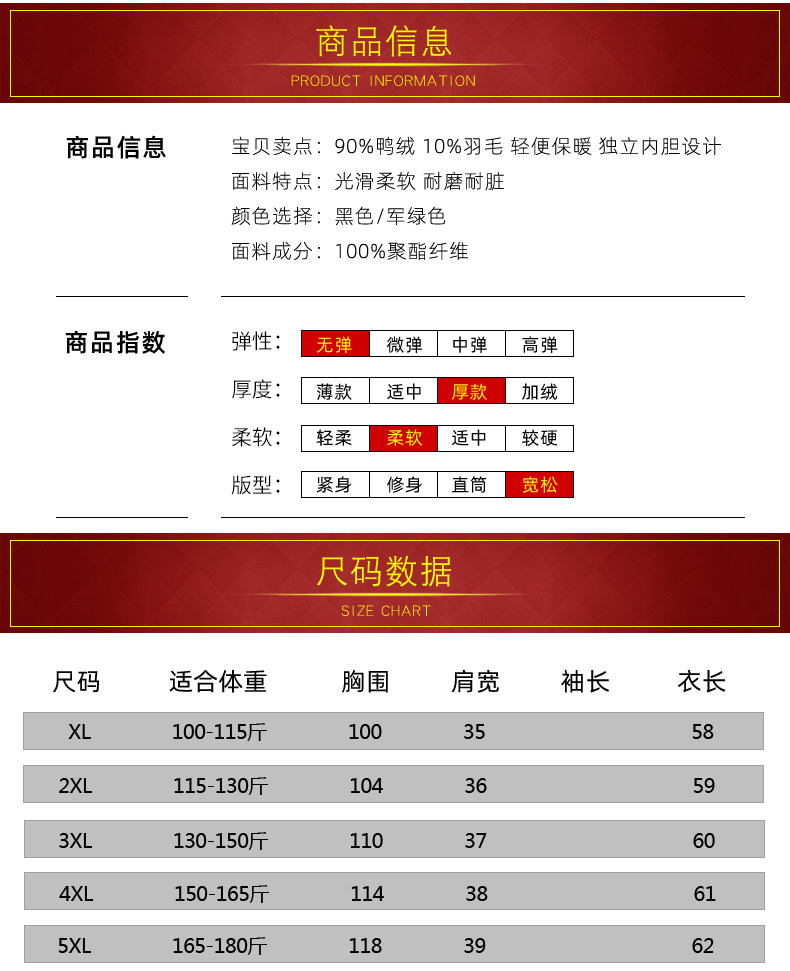 商品信息
PRODUCT INFORMATION

商品信息

宝贝卖点：90%鸭绒 10%羽毛 轻便保暖 独立内胆设计
面料特点：光滑柔软 耐磨耐脏
颜色选择：黑色/军绿色
面料成分：100%聚酯纤维

商品指数

弹性： 无弹 微弹 中弹 高弹
厚度： 薄款 适中 厚款 加绒
柔软： 轻柔 柔软 适中 较硬
版型： 紧身 修身 直筒 宽松

尺码数据
SIZE CHART

| 尺码 | 适合体重 | 胸围 | 肩宽 | 袖长 | 衣长 |
|---|---|---|---|---|---|
| XL | 100-115斤 | 100 | 35 |  | 58 |
| 2XL | 115-130斤 | 104 | 36 |  | 59 |
| 3XL | 130-150斤 | 110 | 37 |  | 60 |
| 4XL | 150-165斤 | 114 | 38 |  | 61 |
| 5XL | 165-180斤 | 118 | 39 |  | 62 |